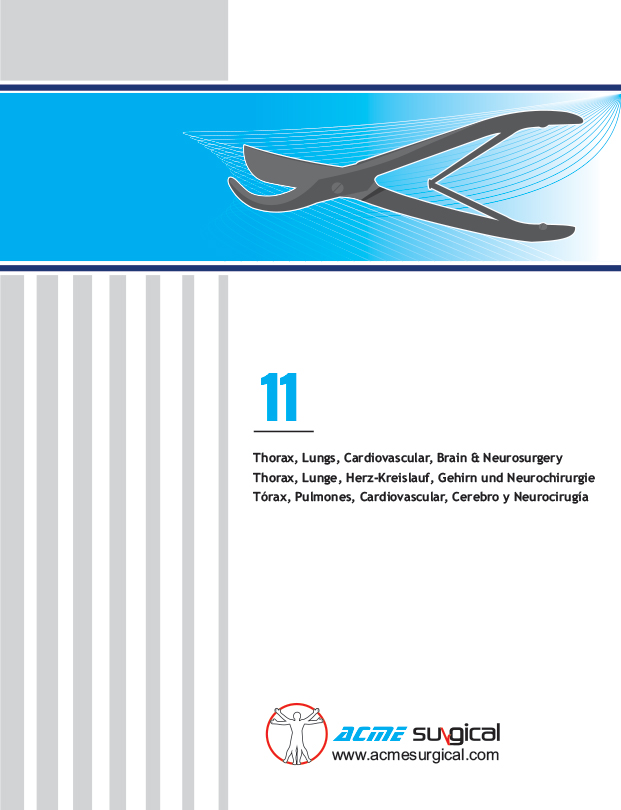 11

Thorax, Lungs, Cardiovascular, Brain & Neurosurgery
Thorax, Lunge, Herz-Kreislauf, Gehirn und Neurochirurgie
Tórax, Pulmones, Cardiovascular, Cerebro y Neurocirugía

ACME surgical
www.acmesurgical.com